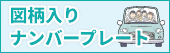 図柄入り
ナンバープレート